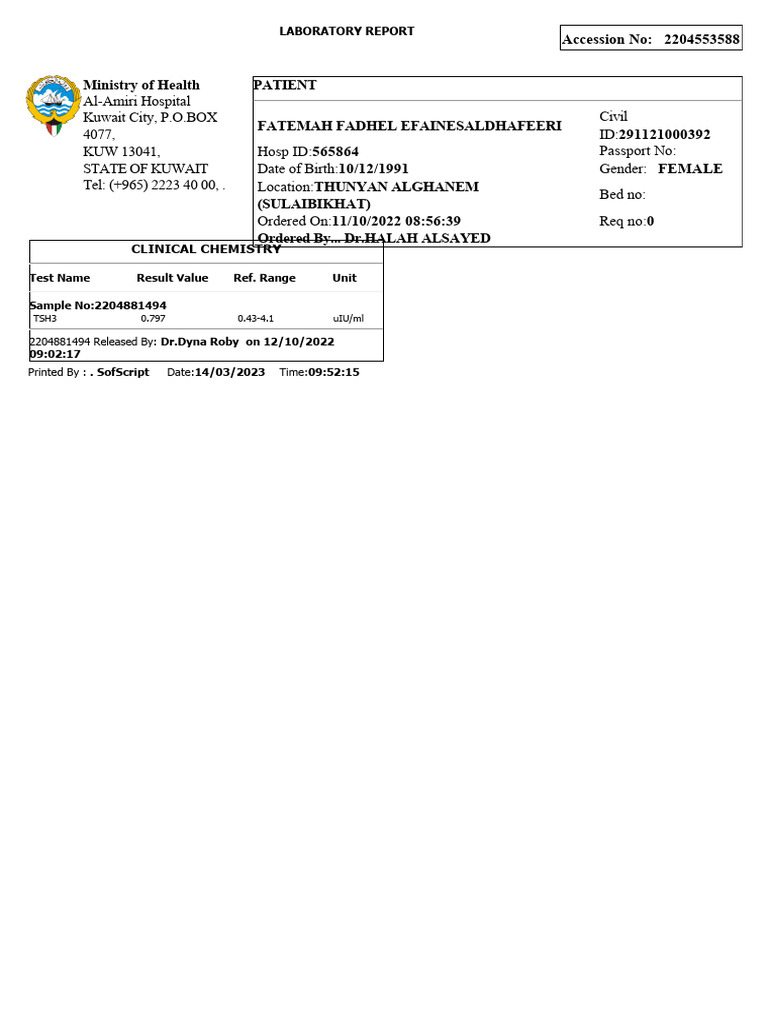 LABORATORY REPORT

Accession No: 2204553588

Ministry of Health
Al-Amiri Hospital
Kuwait City, P.O.BOX 4077,
KUW 13041,
STATE OF KUWAIT
Tel: (+965) 2223 40 00, .

PATIENT

FATEMAH FADHEL EFAINESALDHAFEERI
Hosp ID:565864
Date of Birth:10/12/1991
Location:THUNYAN ALGHANEM (SULAIBIKHAT)
Ordered On:11/10/2022 08:56:39
Ordered By... Dr.HALAH ALSAYED

Civil ID:291121000392
Passport No:
Gender: FEMALE
Bed no:
Req no:0

CLINICAL CHEMISTRY

| Test Name | Result Value | Ref. Range | Unit |
|---|---|---|---|
| Sample No:2204881494 | | | |
| TSH3 | 0.797 | 0.43-4.1 | uIU/ml |

2204881494 Released By: Dr.Dyna Roby on 12/10/2022 09:02:17

Printed By : . SofScript Date:14/03/2023 Time:09:52:15